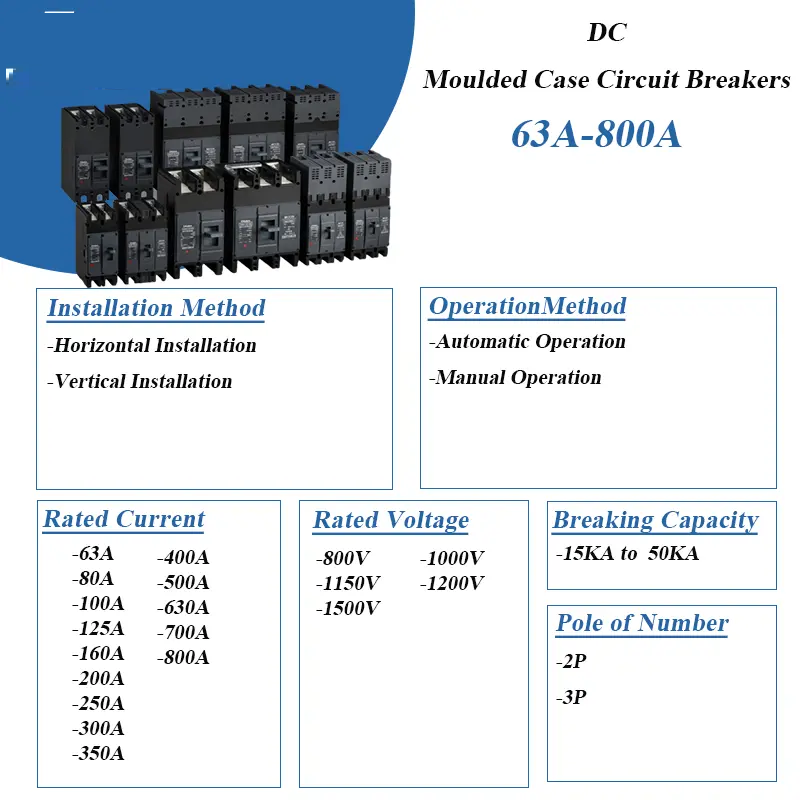 DC

Moulded Case Circuit Breakers

63A-800A

Installation Method

-Horizontal Installation

-Vertical Installation

OperationMethod

-Automatic Operation

-Manual Operation

Rated Current

-63A
-80A
-100A
-125A
-160A
-200A
-250A
-300A
-350A

-400A
-500A
-630A
-700A
-800A

Rated Voltage

-800V
-1150V
-1500V

-1000V
-1200V

Breaking Capacity

-15KA to 50KA

Pole of Number

-2P

-3P